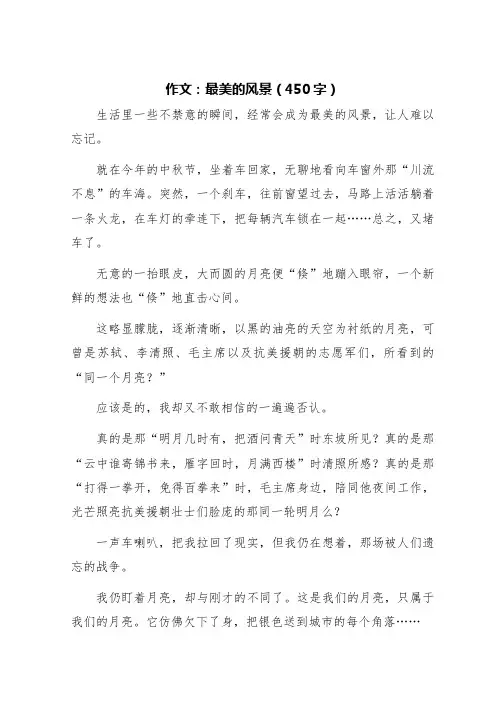 作文：最美的风景（450字）

生活里一些不禁意的瞬间，经常会成为最美的风景，让人难以忘记。

就在今年的中秋节，坐着车回家，无聊地看向车窗外那“川流不息”的车海。突然，一个刹车，往前窗望过去，马路上活活躺着一条火龙，在车灯的牵连下，把每辆汽车锁在一起……总之，又堵车了。

无意的一抬眼皮，大而圆的月亮便“倏”地蹦入眼帘，一个新鲜的想法也“倏”地直击心间。

这略显朦胧，逐渐清晰，以黑的油亮的天空为衬纸的月亮，可曾是苏轼、李清照、毛主席以及抗美援朝的志愿军们，所看到的“同一个月亮？”

应该是的，我却又不敢相信的一遍遍否认。

真的是那“明月几时有，把酒问青天”时东坡所见？真的是那“云中谁寄锦书来，雁字回时，月满西楼”时清照所感？真的是那“打得一拳开，免得百拳来”时，毛主席身边，陪同他夜间工作，光芒照亮抗美援朝壮士们脸庞的那同一轮明月么？

一声车喇叭，把我拉回了现实，但我仍在想着，那场被人们遗忘的战争。

我仍盯着月亮，却与刚才的不同了。这是我们的月亮，只属于我们的月亮。它仿佛欠下了身，把银色送到城市的每个角落……